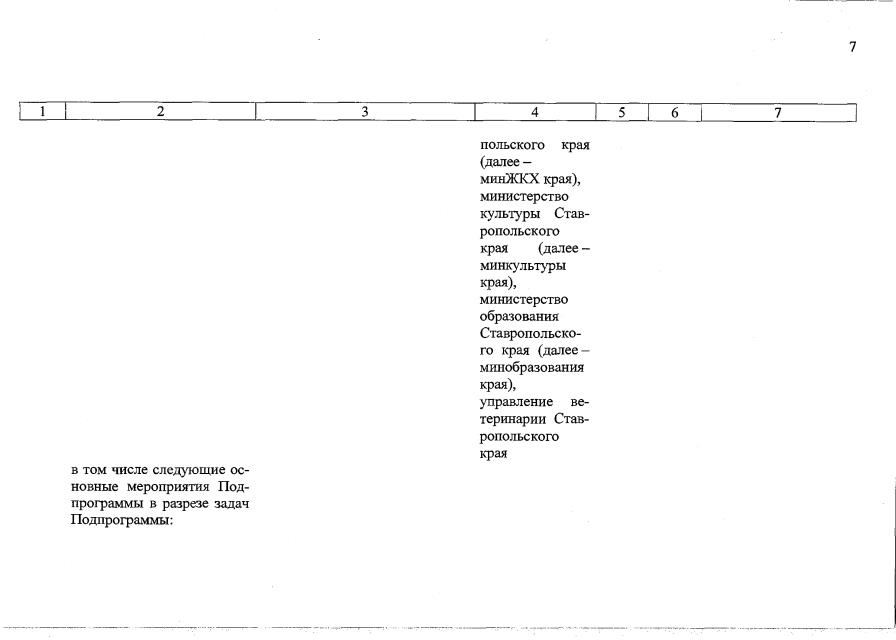 7

| 1 | 2 | 3 | 4 | 5 | 6 | 7 |
|---|---|---|---|---|---|---|
| | | | польского края (далее – минЖКХ края), министерство культуры Ставропольского края (далее – минкультуры края), министерство образования Ставропольского края (далее – минобразования края), управление ветеринарии Ставропольского края | | | |
| | в том числе следующие основные мероприятия Подпрограммы в разрезе задач Подпрограммы: | | | | | |